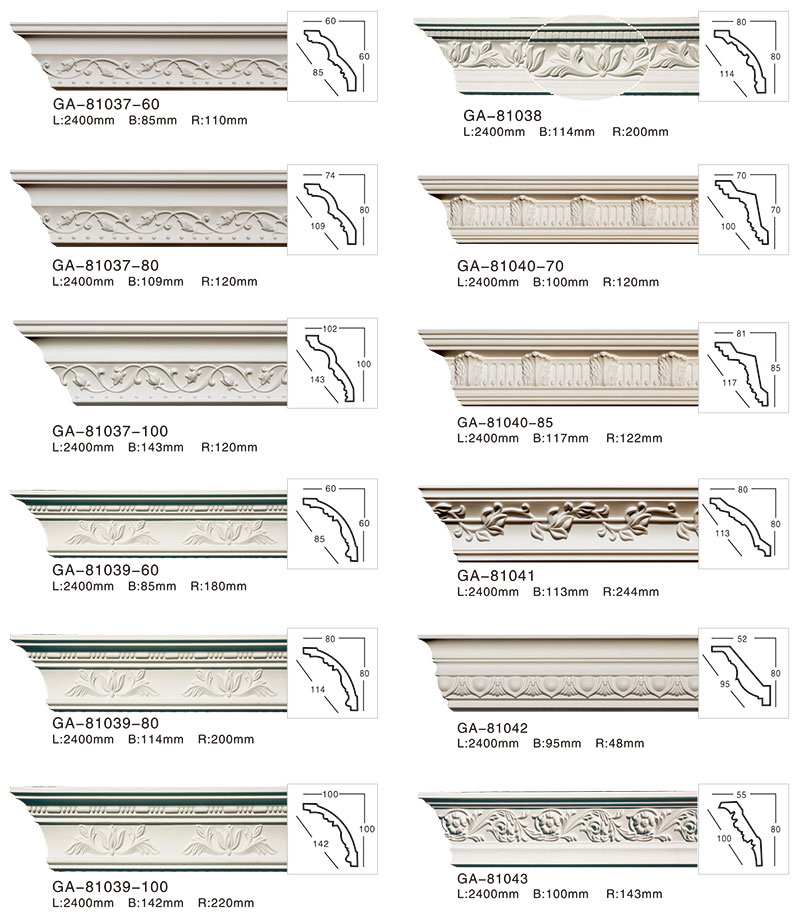 60
60
85
GA-81037-60
L:2400mm B:85mm R:110mm

74
80
109
GA-81037-80
L:2400mm B:109mm R:120mm

102
100
143
GA-81037-100
L:2400mm B:143mm R:120mm

60
60
85
GA-81039-60
L:2400mm B:85mm R:180mm

80
80
114
GA-81039-80
L:2400mm B:114mm R:200mm

100
100
142
GA-81039-100
L:2400mm B:142mm R:220mm

80
80
114
GA-81038
L:2400mm B:114mm R:200mm

70
70
100
GA-81040-70
L:2400mm B:100mm R:120mm

81
85
117
GA-81040-85
L:2400mm B:117mm R:122mm

80
80
113
GA-81041
L:2400mm B:113mm R:244mm

52
80
95
GA-81042
L:2400mm B:95mm R:48mm

55
80
100
GA-81043
L:2400mm B:100mm R:143mm